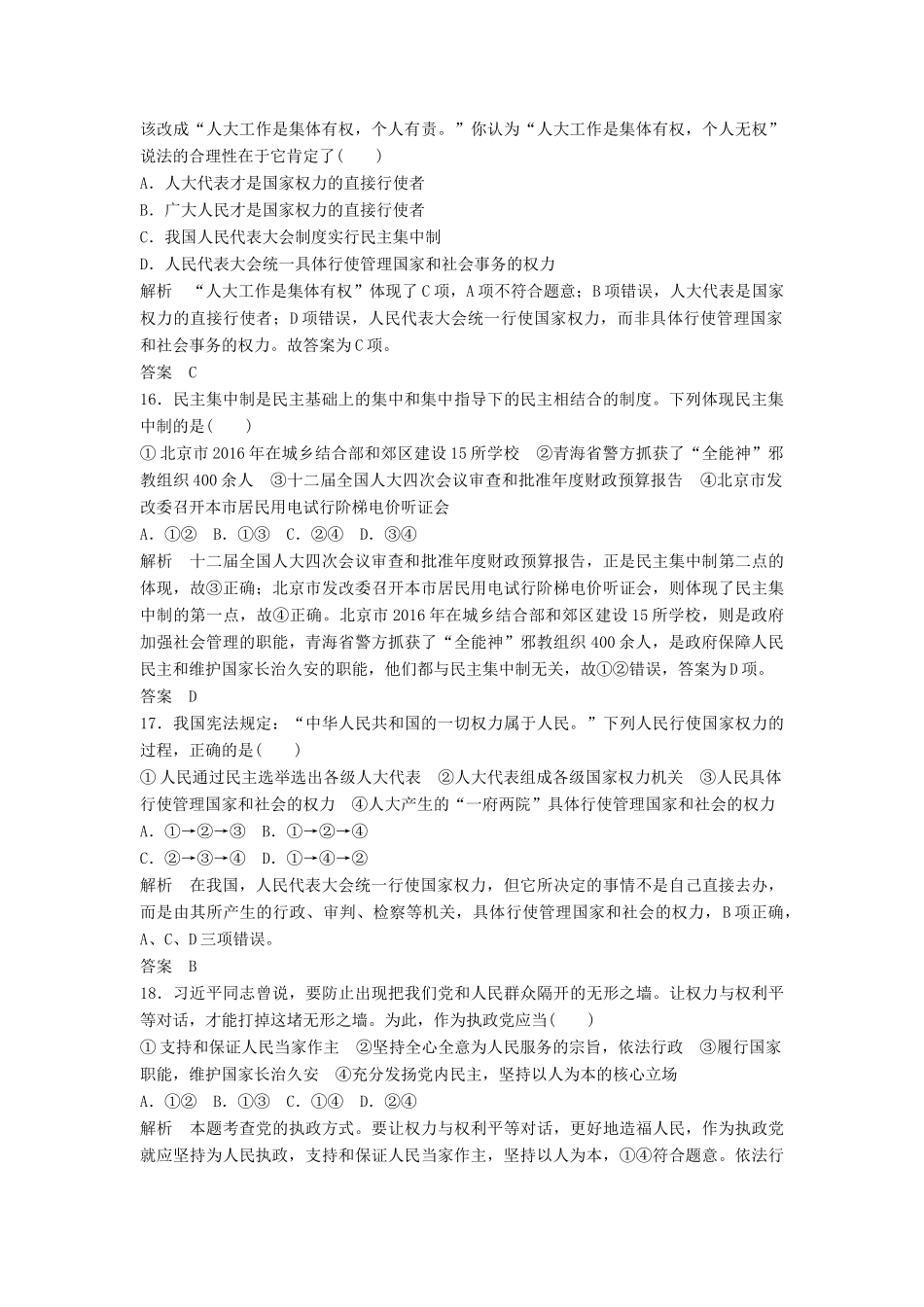 该改成“人大工作是集体有权，个人有责。”你认为“人大工作是集体有权，个人无权”说法的合理性在于它肯定了(　　)
A．人大代表才是国家权力的直接行使者
B．广大人民才是国家权力的直接行使者
C．我国人民代表大会制度实行民主集中制
D．人民代表大会统一具体行使管理国家和社会事务的权力
解析　“人大工作是集体有权”体现了C项，A项不符合题意；B项错误，人大代表是国家权力的直接行使者；D项错误，人民代表大会统一行使国家权力，而非具体行使管理国家和社会事务的权力。故答案为C项。
答案　C
16．民主集中制是民主基础上的集中和集中指导下的民主相结合的制度。下列体现民主集中制的是(　　)
①北京市2016年在城乡结合部和郊区建设15所学校　②青海省警方抓获了“全能神”邪教组织400余人　③十二届全国人大四次会议审查和批准年度财政预算报告　④北京市发改委召开本市居民用电试行阶梯电价听证会
A．①②　B．①③　C．②④　D．③④
解析　十二届全国人大四次会议审查和批准年度财政预算报告，正是民主集中制第二点的体现，故③正确；北京市发改委召开本市居民用电试行阶梯电价听证会，则体现了民主集中制的第一点，故④正确。北京市2016年在城乡结合部和郊区建设15所学校，则是政府加强社会管理的职能，青海省警方抓获了“全能神”邪教组织400余人，是政府保障人民民主和维护国家长治久安的职能，他们都与民主集中制无关，故①②错误，答案为D项。
答案　D
17．我国宪法规定：“中华人民共和国的一切权力属于人民。”下列人民行使国家权力的过程，正确的是(　　)
①人民通过民主选举选出各级人大代表　②人大代表组成各级国家权力机关　③人民具体行使管理国家和社会的权力　④人大产生的“一府两院”具体行使管理国家和社会的权力
A．①→②→③　B．①→②→④
C．②→③→④　D．①→④→②
解析　在我国，人民代表大会统一行使国家权力，但它所决定的事情不是自己直接去办，而是由其所产生的行政、审判、检察等机关，具体行使管理国家和社会的权力，B项正确，A、C、D三项错误。
答案　B
18．习近平同志曾说，要防止出现把我们党和人民群众隔开的无形之墙。让权力与权利平等对话，才能打掉这堵无形之墙。为此，作为执政党应当(　　)
①支持和保证人民当家作主　②坚持全心全意为人民服务的宗旨，依法行政　③履行国家职能，维护国家长治久安　④充分发扬党内民主，坚持以人为本的核心立场
A．①②　B．①③　C．①④　D．②④
解析　本题考查党的执政方式。要让权力与权利平等对话，更好地造福人民，作为执政党就应坚持为人民执政，支持和保证人民当家作主，坚持以人为本，①④符合题意。依法行